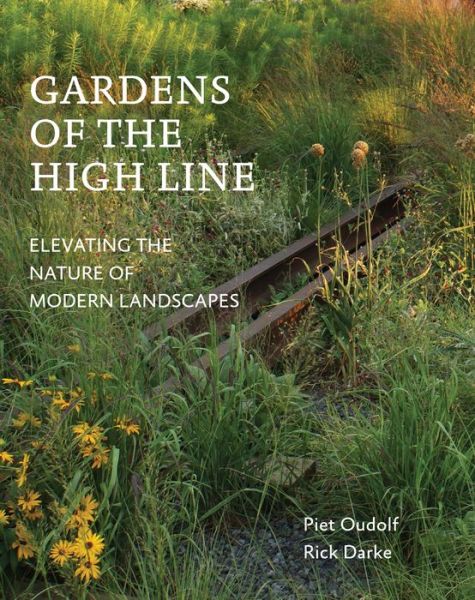 GARDENS OF THE HIGH LINE

ELEVATING THE NATURE OF MODERN LANDSCAPES

Piet Oudolf
Rick Darke